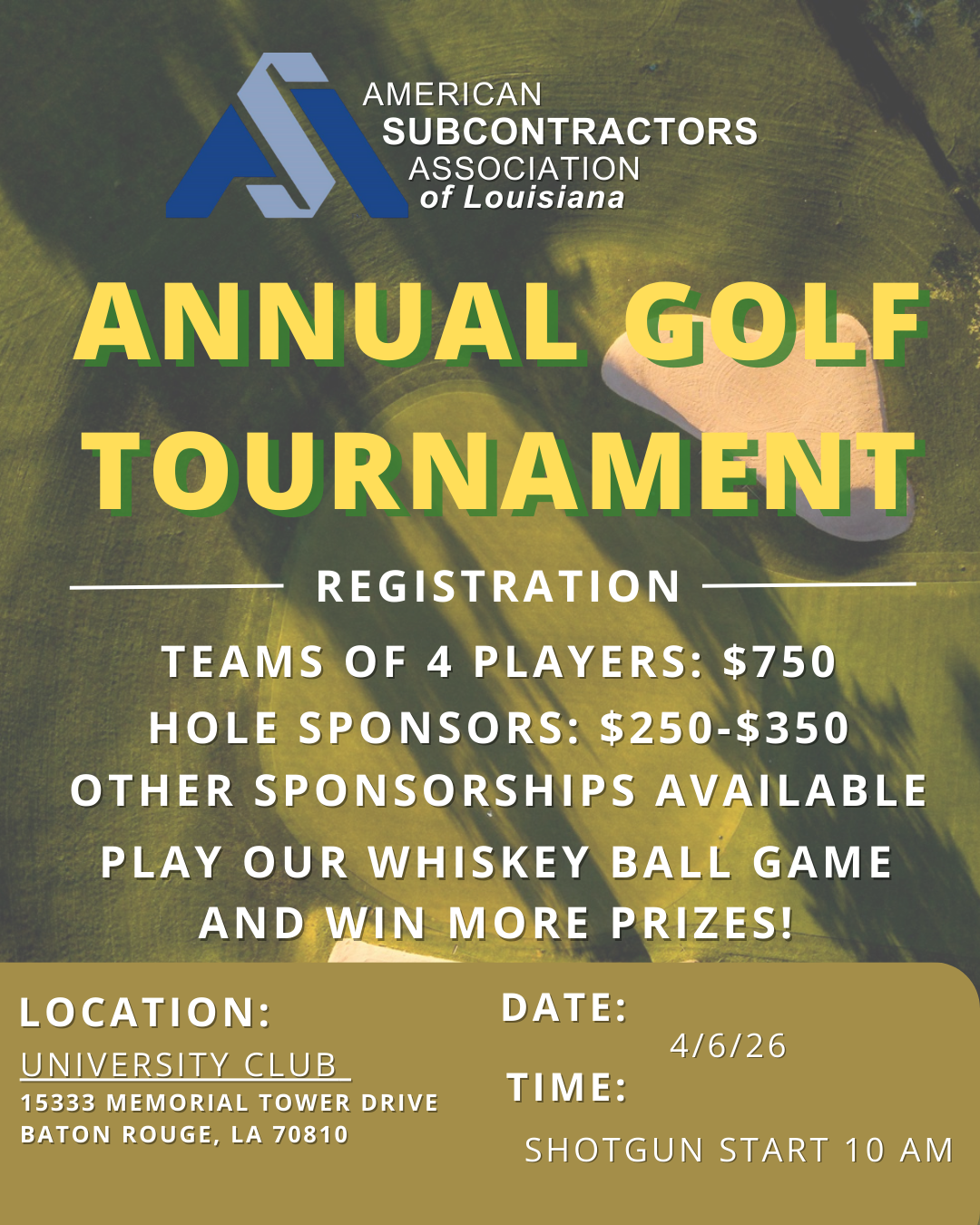 AMERICAN
SUBCONTRACTORS
ASSOCIATION
of Louisiana

ANNUAL GOLF TOURNAMENT

REGISTRATION

TEAMS OF 4 PLAYERS: $750
HOLE SPONSORS: $250-$350
OTHER SPONSORSHIPS AVAILABLE
PLAY OUR WHISKEY BALL GAME AND WIN MORE PRIZES!

LOCATION:
UNIVERSITY CLUB
15333 MEMORIAL TOWER DRIVE
BATON ROUGE, LA 70810

DATE:
4/6/26

TIME:
SHOTGUN START 10 AM